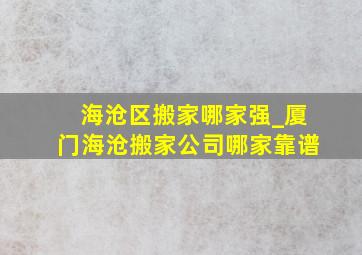 海沧区搬家哪家强_厦门海沧搬家公司哪家靠谱